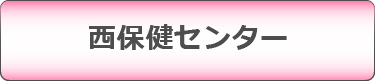 西保健センター